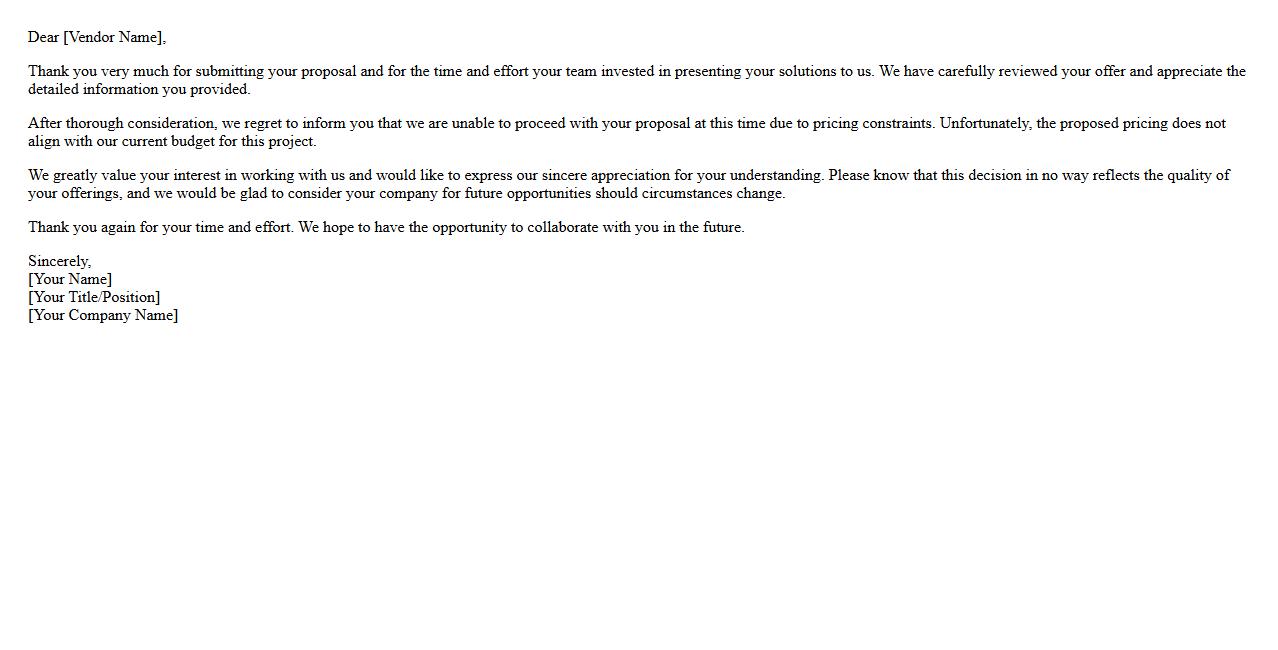 Dear [Vendor Name],

Thank you very much for submitting your proposal and for the time and effort your team invested in presenting your solutions to us. We have carefully reviewed your offer and appreciate the detailed information you provided.

After thorough consideration, we regret to inform you that we are unable to proceed with your proposal at this time due to pricing constraints. Unfortunately, the proposed pricing does not align with our current budget for this project.

We greatly value your interest in working with us and would like to express our sincere appreciation for your understanding. Please know that this decision in no way reflects the quality of your offerings, and we would be glad to consider your company for future opportunities should circumstances change.

Thank you again for your time and effort. We hope to have the opportunity to collaborate with you in the future.

Sincerely,
[Your Name]
[Your Title/Position]
[Your Company Name]